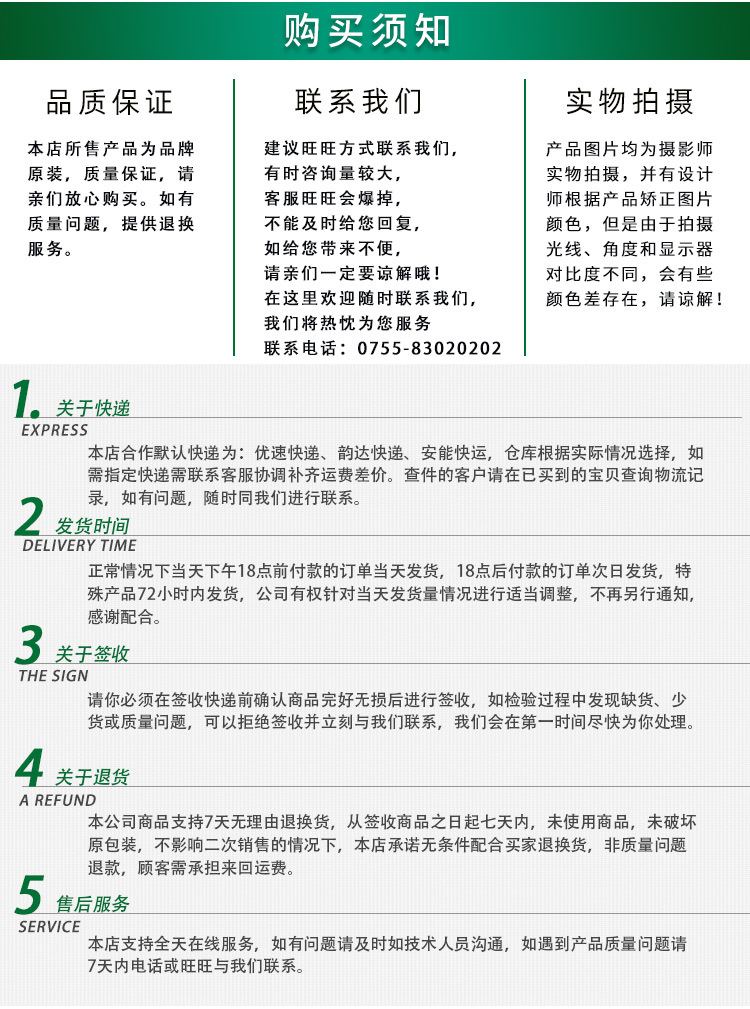 购买须知

品质保证

本店所售产品为品牌原装，质量保证，请亲们放心购买。如有质量问题，提供退换服务。

联系我们

建议旺旺方式联系我们，
有时咨询量较大，
客服旺旺会爆掉，
不能及时给您回复，
如给您带来不便，
请亲们一定要谅解哦！
在这里欢迎随时联系我们，
我们将热忱为您服务
联系电话：0755-83020202

实物拍摄

产品图片均为摄影师实物拍摄，并有设计师根据产品矫正图片颜色，但是由于拍摄光线、角度和显示器对比度不同，会有些颜色差存在，请谅解！

1. 关于快递
EXPRESS
本店合作默认快递为：优速快递、韵达快递、安能快运，仓库根据实际情况选择，如需指定快递需联系客服协调补齐运费差价。查件的客户请在已买到的宝贝查询物流记录，如有问题，随时同我们进行联系。

2 发货时间
DELIVERY TIME
正常情况下当天下午18点前付款的订单当天发货，18点后付款的订单次日发货，特殊产品72小时内发货，公司有权针对当天发货量情况进行适当调整，不再另行通知，感谢配合。

3 关于签收
THE SIGN
请你必须在签收快递前确认商品完好无损后进行签收，如检验过程中发现缺货、少货或质量问题，可以拒绝签收并立刻与我们联系，我们会在第一时间尽快为你处理。

4 关于退货
A REFUND
本公司商品支持7天无理由退换货，从签收商品之日起七天内，未使用商品，未破坏原包装，不影响二次销售的情况下，本店承诺无条件配合买家退换货，非质量问题退款，顾客需承担来回运费。

5 售后服务
SERVICE
本店支持全天在线服务，如有问题请及时如技术人员沟通，如遇到产品质量问题请7天内电话或旺旺与我们联系。